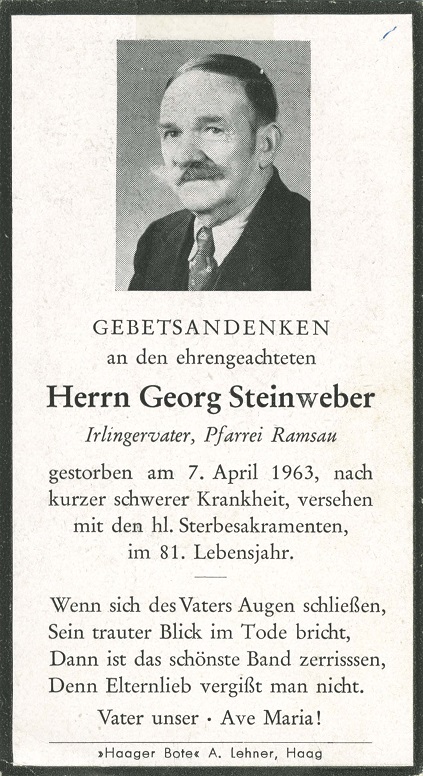 GEBETSANDENKEN
an den ehrengeachteten

Herrn Georg Steinweber

Irlingervater, Pfarrei Ramsau

gestorben am 7. April 1963, nach kurzer schwerer Krankheit, versehen mit den hl. Sterbesakramenten, im 81. Lebensjahr.

Wenn sich des Vaters Augen schließen,
Sein trauter Blick im Tode bricht,
Dann ist das schönste Band zerrisssen,
Denn Elternlieb vergißt man nicht.

Vater unser · Ave Maria!

»Haager Bote« A. Lehner, Haag